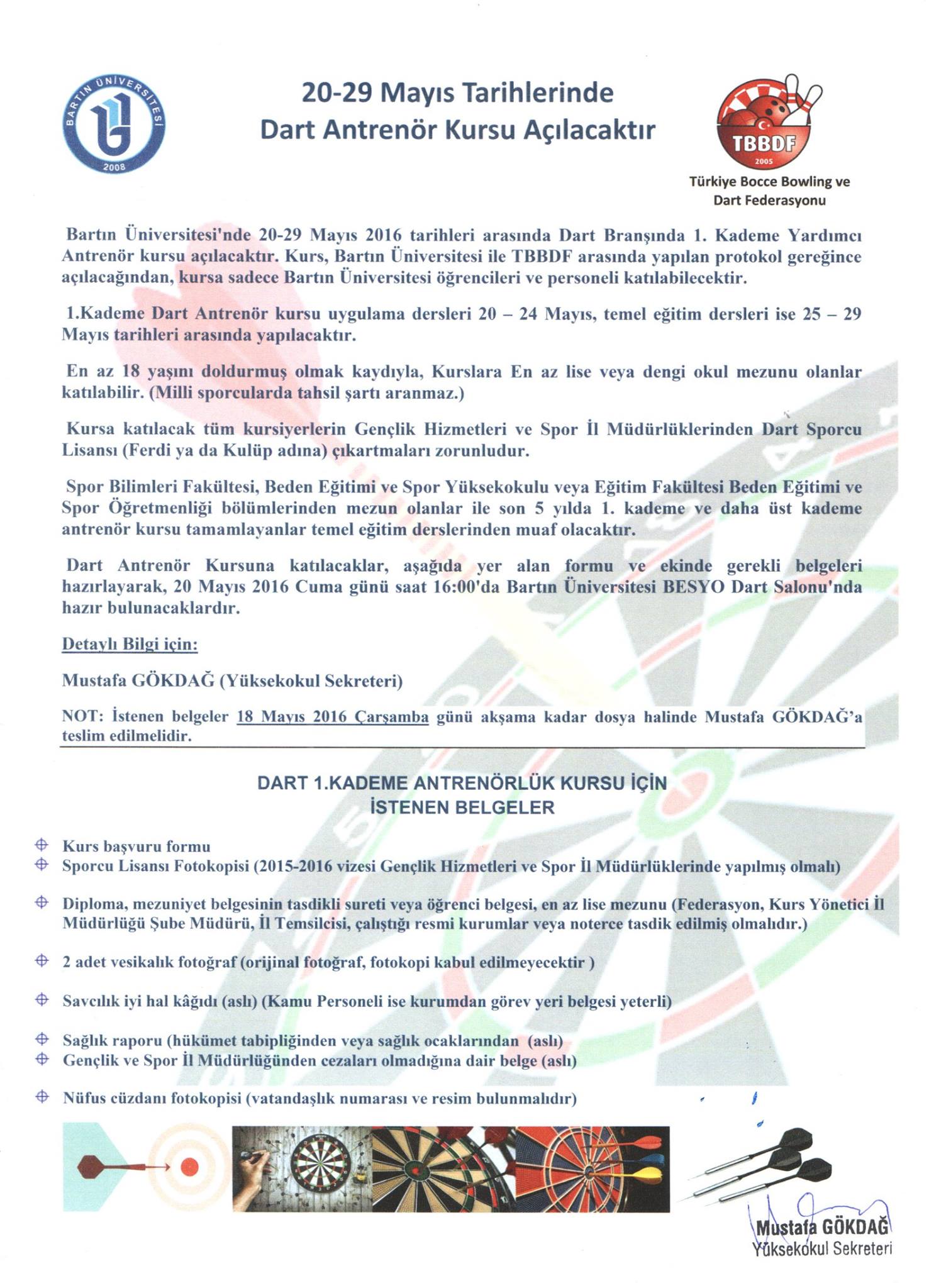 BARTIN ÜNİVERSİTESİ
2008

20-29 Mayıs Tarihlerinde
Dart Antrenör Kursu Açılacaktır

TBBDF
2005
Türkiye Bocce Bowling ve Dart Federasyonu

Bartın Üniversitesi'nde 20-29 Mayıs 2016 tarihleri arasında Dart Branşında 1. Kademe Yardımcı Antrenör kursu açılacaktır. Kurs, Bartın Üniversitesi ile TBBDF arasında yapılan protokol gereğince açılacağından, kursa sadece Bartın Üniversitesi öğrencileri ve personeli katılabilecektir.

1.Kademe Dart Antrenör kursu uygulama dersleri 20 – 24 Mayıs, temel eğitim dersleri ise 25 – 29 Mayıs tarihleri arasında yapılacaktır.

En az 18 yaşını doldurmuş olmak kaydıyla, Kurslara En az lise veya dengi okul mezunu olanlar katılabilir. (Milli sporcularda tahsil şartı aranmaz.)

Kursa katılacak tüm kursiyerlerin Gençlik Hizmetleri ve Spor İl Müdürlüklerinden Dart Sporcu Lisansı (Ferdi ya da Kulüp adına) çıkartmaları zorunludur.

Spor Bilimleri Fakültesi, Beden Eğitimi ve Spor Yüksekokulu veya Eğitim Fakültesi Beden Eğitimi ve Spor Öğretmenliği bölümlerinden mezun olanlar ile son 5 yılda 1. kademe ve daha üst kademe antrenör kursu tamamlayanlar temel eğitim derslerinden muaf olacaktır.

Dart Antrenör Kursuna katılacaklar, aşağıda yer alan formu ve ekinde gerekli belgeleri hazırlayarak, 20 Mayıs 2016 Cuma günü saat 16:00'da Bartın Üniversitesi BESYO Dart Salonu'nda hazır bulunacaklardır.

Detaylı Bilgi için:

Mustafa GÖKDAĞ (Yüksekokul Sekreteri)

NOT: İstenen belgeler 18 Mayıs 2016 Çarşamba günü akşama kadar dosya halinde Mustafa GÖKDAĞ'a teslim edilmelidir.

DART 1.KADEME ANTRENÖRLÜK KURSU İÇİN
İSTENEN BELGELER

Kurs başvuru formu
Sporcu Lisansı Fotokopisi (2015-2016 vizesi Gençlik Hizmetleri ve Spor İl Müdürlüklerinde yapılmış olmalı)

Diploma, mezuniyet belgesinin tasdikli sureti veya öğrenci belgesi, en az lise mezunu (Federasyon, Kurs Yönetici İl Müdürlüğü Şube Müdürü, İl Temsilcisi, çalıştığı resmi kurumlar veya noterce tasdik edilmiş olmalıdır.)

2 adet vesikalık fotoğraf (orijinal fotoğraf, fotokopi kabul edilmeyecektir )

Savcılık iyi hal kâğıdı (aslı) (Kamu Personeli ise kurumdan görev yeri belgesi yeterli)

Sağlık raporu (hükümet tabipliğinden veya sağlık ocaklarından (aslı)
Gençlik ve Spor İl Müdürlüğünden cezaları olmadığına dair belge (aslı)

Nüfus cüzdanı fotokopisi (vatandaşlık numarası ve resim bulunmalıdır)

Mustafa GÖKDAĞ
Yüksekokul Sekreteri